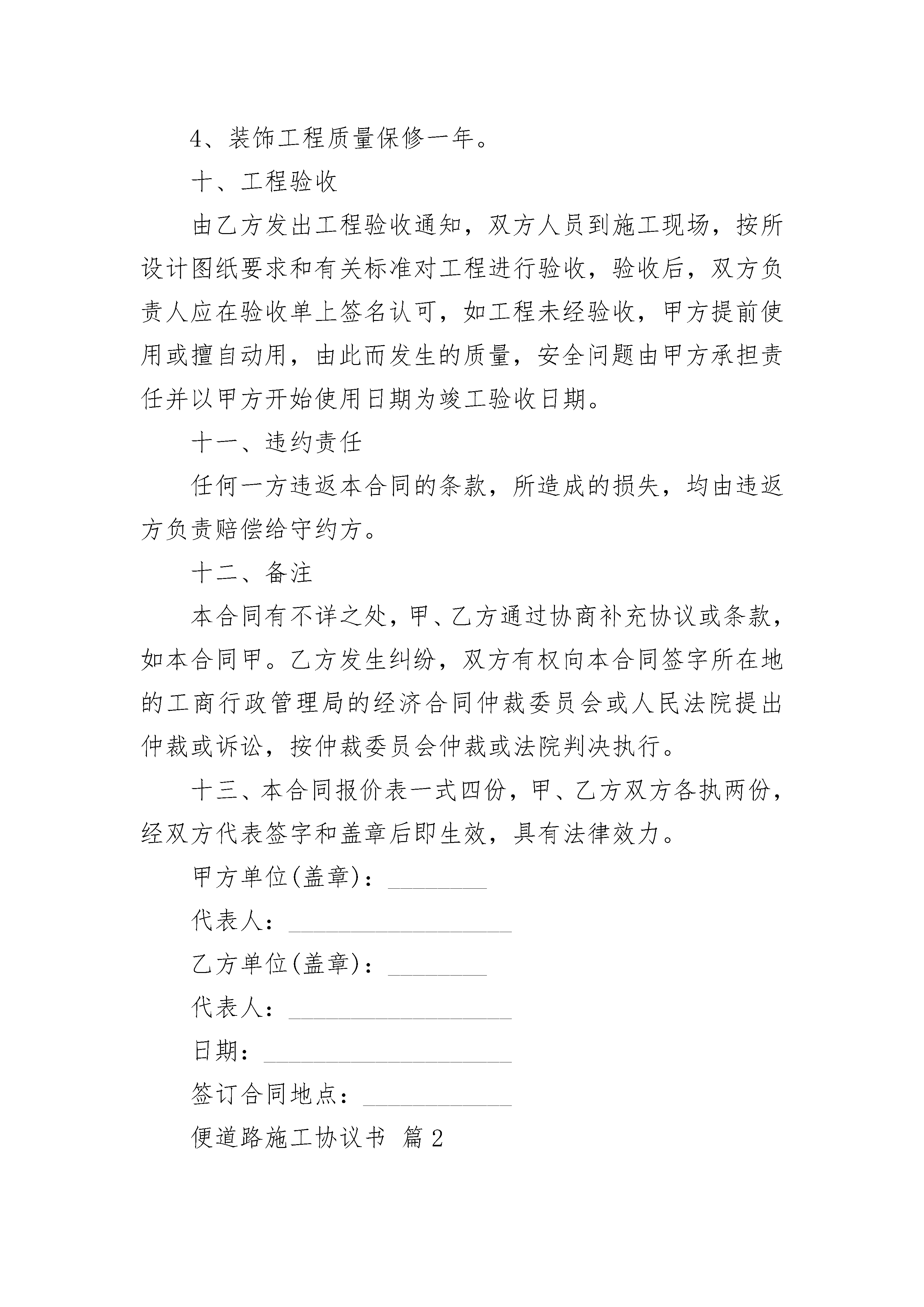 4、装饰工程质量保修一年。

十、工程验收

由乙方发出工程验收通知，双方人员到施工现场，按所设计图纸要求和有关标准对工程进行验收，验收后，双方负责人应在验收单上签名认可，如工程未经验收，甲方提前使用或擅自动用，由此而发生的质量，安全问题由甲方承担责任并以甲方开始使用日期为竣工验收日期。

十一、违约责任

任何一方违返本合同的条款，所造成的损失，均由违返方负责赔偿给守约方。

十二、备注

本合同有不详之处，甲、乙方通过协商补充协议或条款，如本合同甲。乙方发生纠纷，双方有权向本合同签字所在地的工商行政管理局的经济合同仲裁委员会或人民法院提出仲裁或诉讼，按仲裁委员会仲裁或法院判决执行。

十三、本合同报价表一式四份，甲、乙方双方各执两份，经双方代表签字和盖章后即生效，具有法律效力。

甲方单位(盖章)：________

代表人：__________________

乙方单位(盖章)：________

代表人：__________________

日期：____________________

签订合同地点：____________

便道路施工协议书 篇2